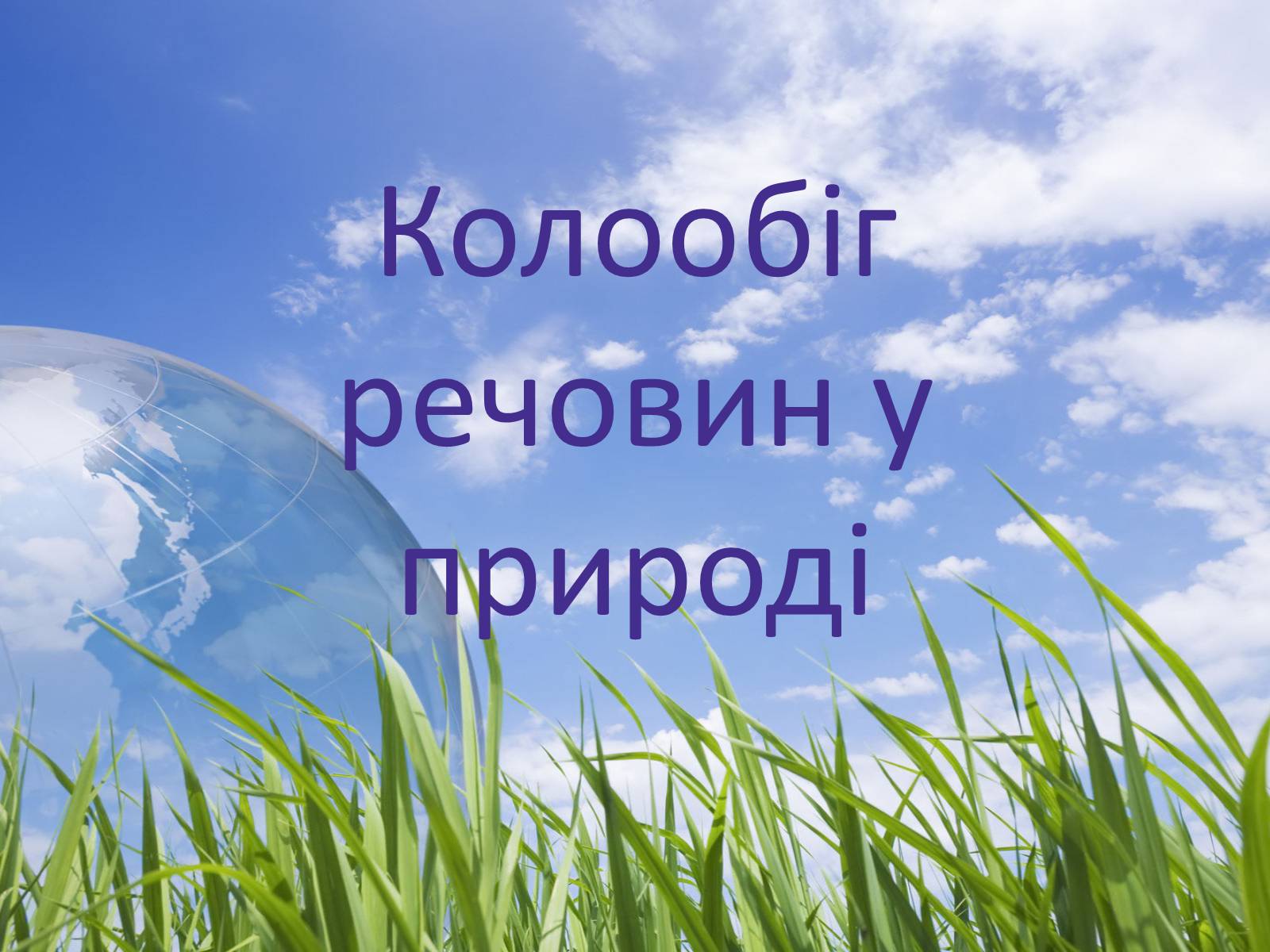 Колообіг речовин у природі